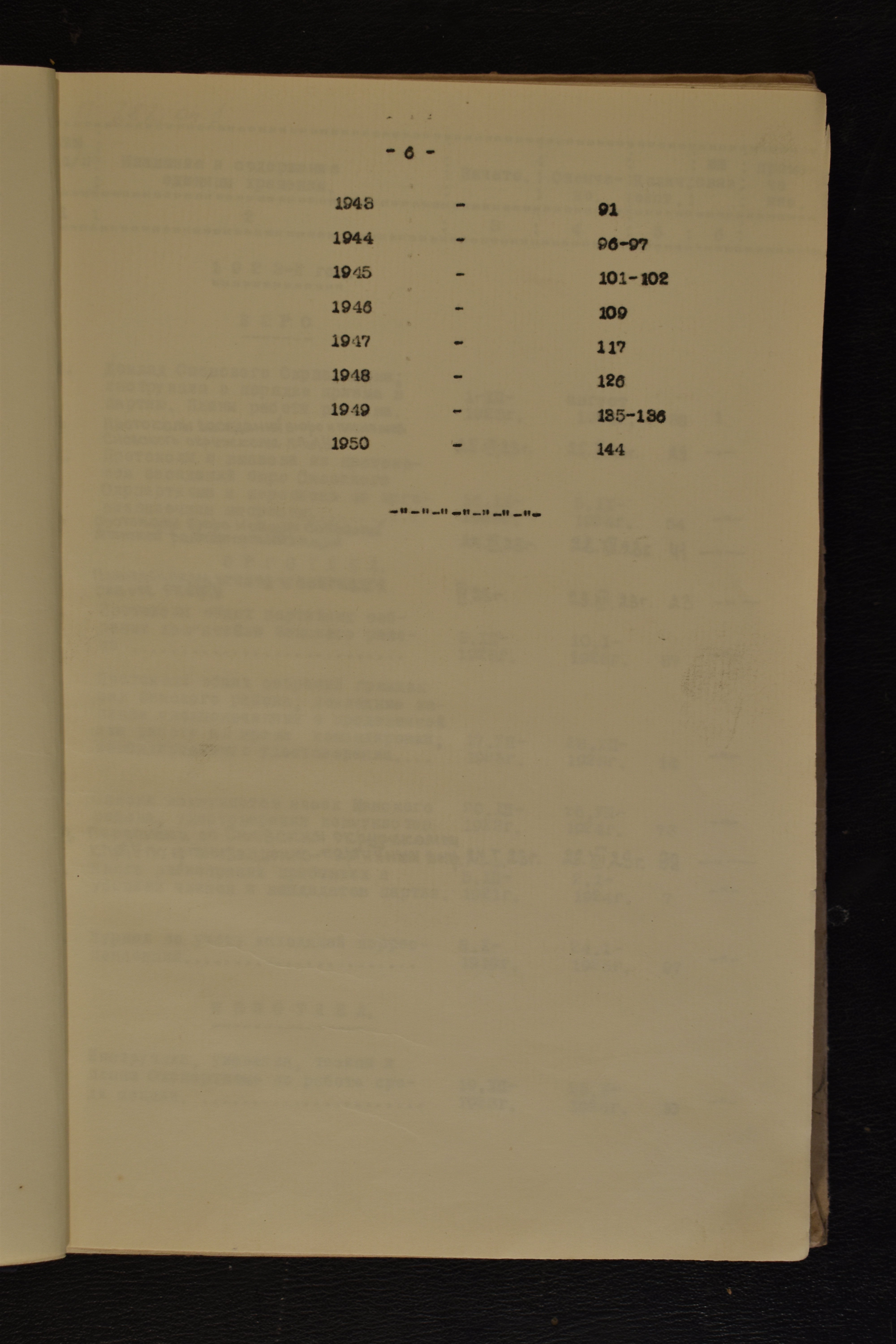 - 6 -

1943 - 91
1944 - 96-97
1945 - 101-102
1946 - 109
1947 - 117
1948 - 126
1949 - 135-136
1950 - 144

-"-"-"-"-"-"-"-